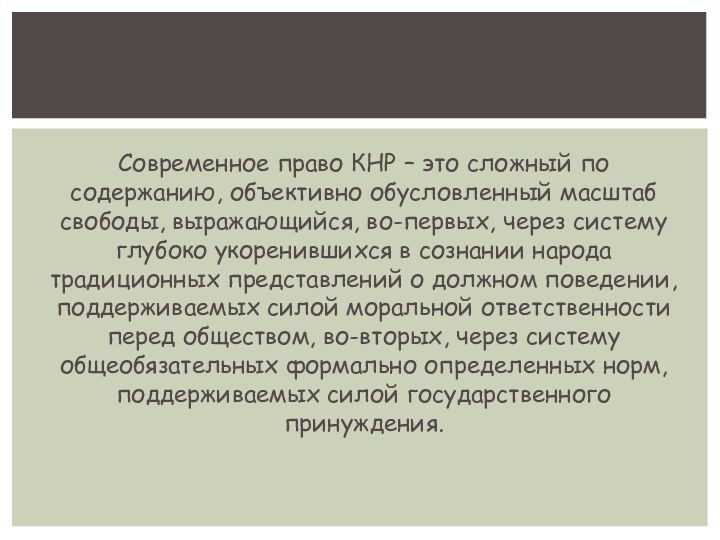 Современное право КНР – это сложный по содержанию, объективно обусловленный масштаб свободы, выражающийся, во-первых, через систему глубоко укоренившихся в сознании народа традиционных представлений о должном поведении, поддерживаемых силой моральной ответственности перед обществом, во-вторых, через систему общеобязательных формально определенных норм, поддерживаемых силой государственного принуждения.